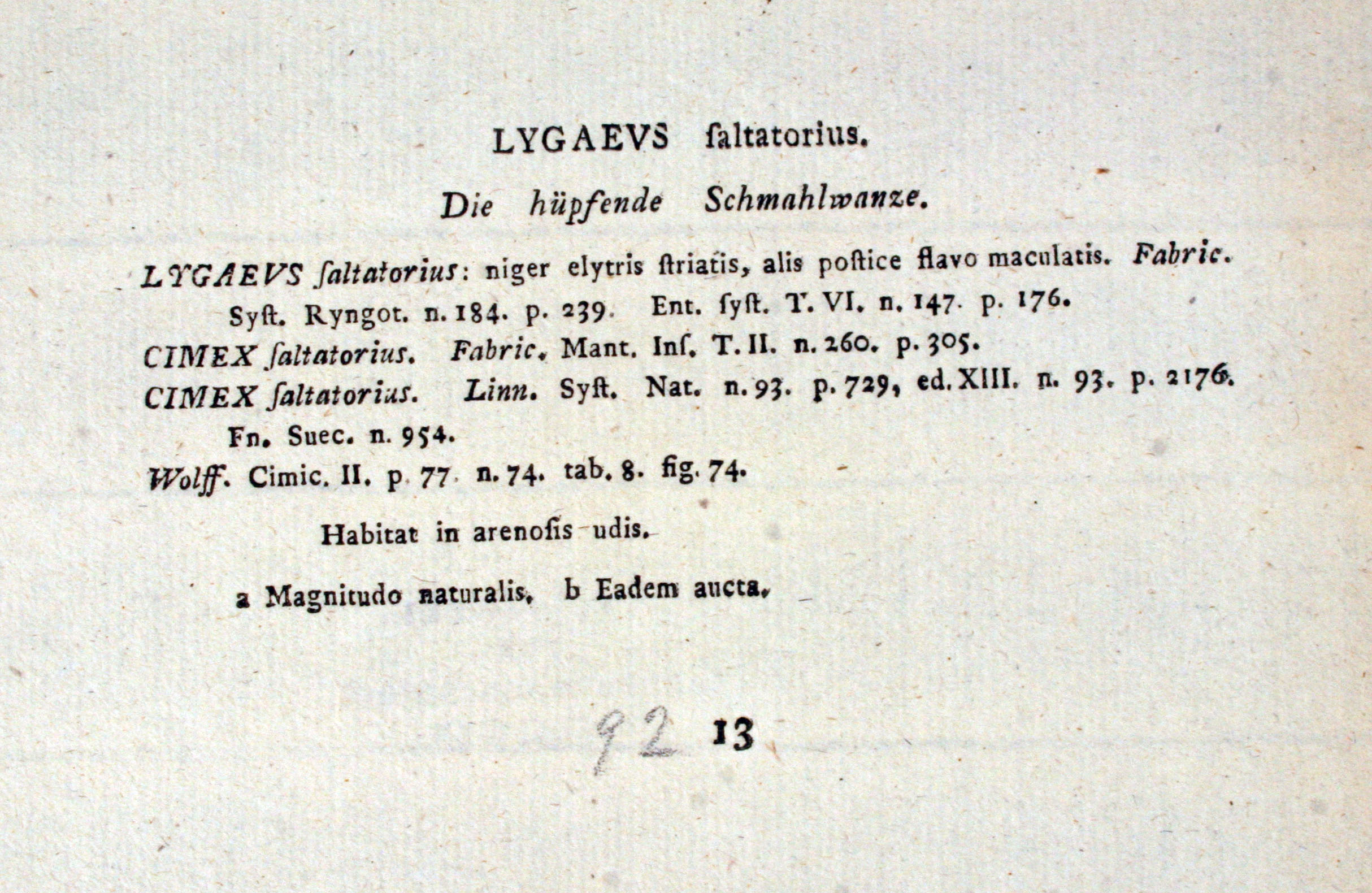 LYGAEVS ſaltatorius.

Die hüpfende Schmahlwanze.

LYGAEVS ſaltatorius: niger elytris ſtriatis, alis poſtice flavo maculatis. Fabric. Syſt. Ryngot. n. 184. p. 239. Ent. ſyſt. T. VI. n. 147. p. 176.

CIMEX ſaltatorius. Fabric. Mant. Inſ. T. II. n. 260. p. 305.

CIMEX ſaltatorius. Linn. Syſt. Nat. n. 93. p. 729, ed. XIII. n. 93. p. 2176. Fn. Suec. n. 954.

Wolff. Cimic. II. p. 77. n. 74. tab. 8. fig. 74.

Habitat in arenoſis udis.

a Magnitudo naturalis. b Eadem aucta.

92 13